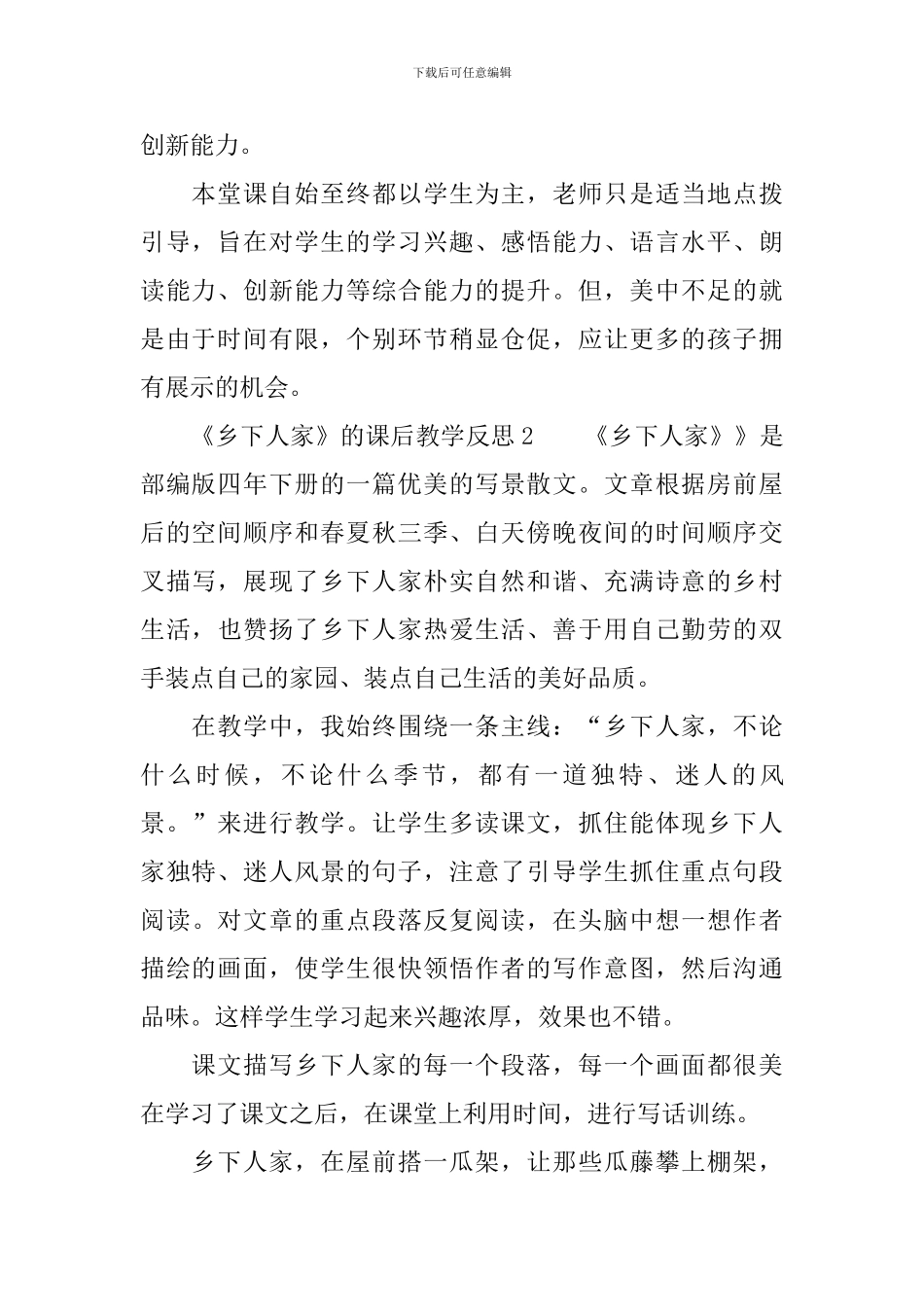 下载后可任意编辑

创新能力。

本堂课自始至终都以学生为主，老师只是适当地点拨引导，旨在对学生的学习兴趣、感悟能力、语言水平、朗读能力、创新能力等综合能力的提升。但，美中不足的就是由于时间有限，个别环节稍显仓促，应让更多的孩子拥有展示的机会。

《乡下人家》的课后教学反思2　　《乡下人家》》是部编版四年下册的一篇优美的写景散文。文章根据房前屋后的空间顺序和春夏秋三季、白天傍晚夜间的时间顺序交叉描写，展现了乡下人家朴实自然和谐、充满诗意的乡村生活，也赞扬了乡下人家热爱生活、善于用自己勤劳的双手装点自己的家园、装点自己生活的美好品质。

在教学中，我始终围绕一条主线：“乡下人家，不论什么时候，不论什么季节，都有一道独特、迷人的风景。”来进行教学。让学生多读课文，抓住能体现乡下人家独特、迷人风景的句子，注意了引导学生抓住重点句段阅读。对文章的重点段落反复阅读，在头脑中想一想作者描绘的画面，使学生很快领悟作者的写作意图，然后沟通品味。这样学生学习起来兴趣浓厚，效果也不错。

课文描写乡下人家的每一个段落，每一个画面都很美在学习了课文之后，在课堂上利用时间，进行写话训练。

乡下人家，在屋前搭一瓜架，让那些瓜藤攀上棚架，